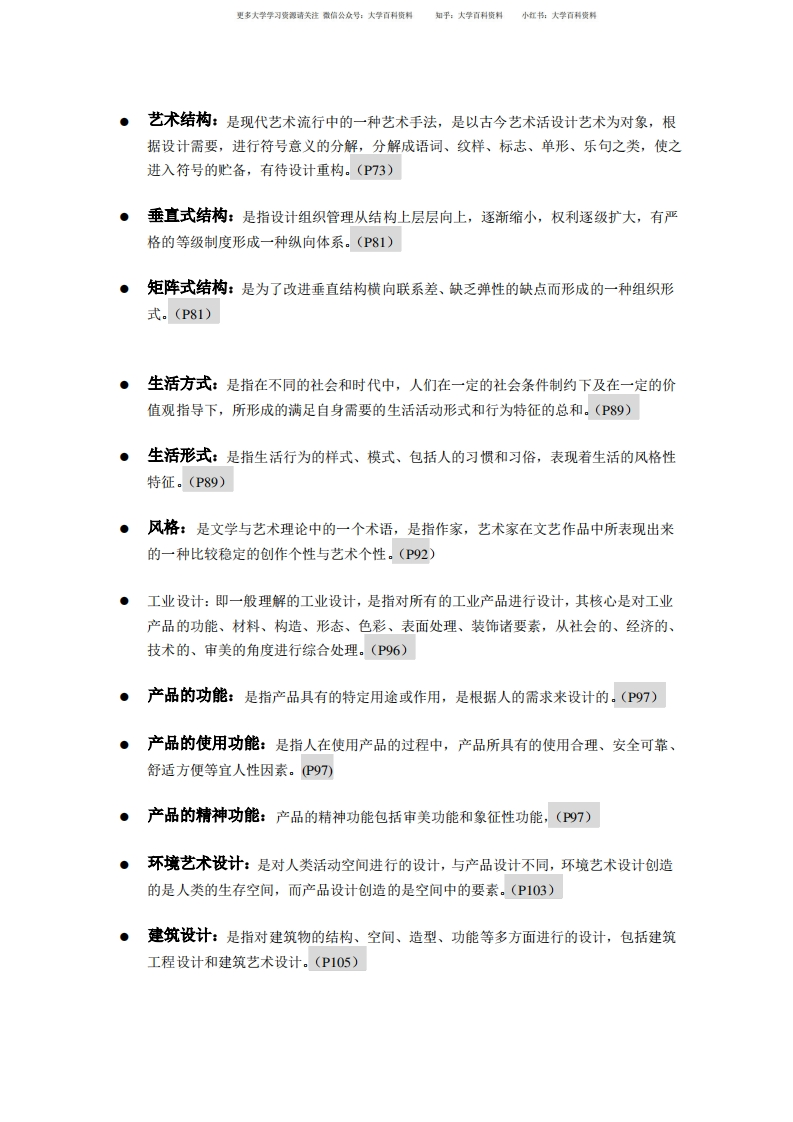 更多大学学习资源请关注 微信公众号：大学百科资料　　知乎：大学百科资料　　小红书：大学百科资料

● 艺术结构：是现代艺术流行中的一种艺术手法，是以古今艺术活设计艺术为对象，根据设计需要，进行符号意义的分解，分解成语词、纹样、标志、单形、乐句之类，使之进入符号的贮备，有待设计重构。（P73）

● 垂直式结构：是指设计组织管理从结构上层层向上，逐渐缩小，权利逐级扩大，有严格的等级制度形成一种纵向体系。（P81）

● 矩阵式结构：是为了改进垂直结构横向联系差、缺乏弹性的缺点而形成的一种组织形式。（P81）

● 生活方式：是指在不同的社会和时代中，人们在一定的社会条件制约下及在一定的价值观指导下，所形成的满足自身需要的生活活动形式和行为特征的总和。（P89）

● 生活形式：是指生活行为的样式、模式、包括人的习惯和习俗，表现着生活的风格性特征。（P89）

● 风格：是文学与艺术理论中的一个术语，是指作家，艺术家在文艺作品中所表现出来的一种比较稳定的创作个性与艺术个性。（P92）

● 工业设计：即一般理解的工业设计，是指对所有的工业产品进行设计，其核心是对工业产品的功能、材料、构造、形态、色彩、表面处理、装饰诸要素，从社会的、经济的、技术的、审美的角度进行综合处理。（P96）

● 产品的功能：是指产品具有的特定用途或作用，是根据人的需求来设计的。（P97）

● 产品的使用功能：是指人在使用产品的过程中，产品所具有的使用合理、安全可靠、舒适方便等宜人性因素。(P97)

● 产品的精神功能：产品的精神功能包括审美功能和象征性功能，（P97）

● 环境艺术设计：是对人类活动空间进行的设计，与产品设计不同，环境艺术设计创造的是人类的生存空间，而产品设计创造的是空间中的要素。（P103）

● 建筑设计：是指对建筑物的结构、空间、造型、功能等多方面进行的设计，包括建筑工程设计和建筑艺术设计。（P105）